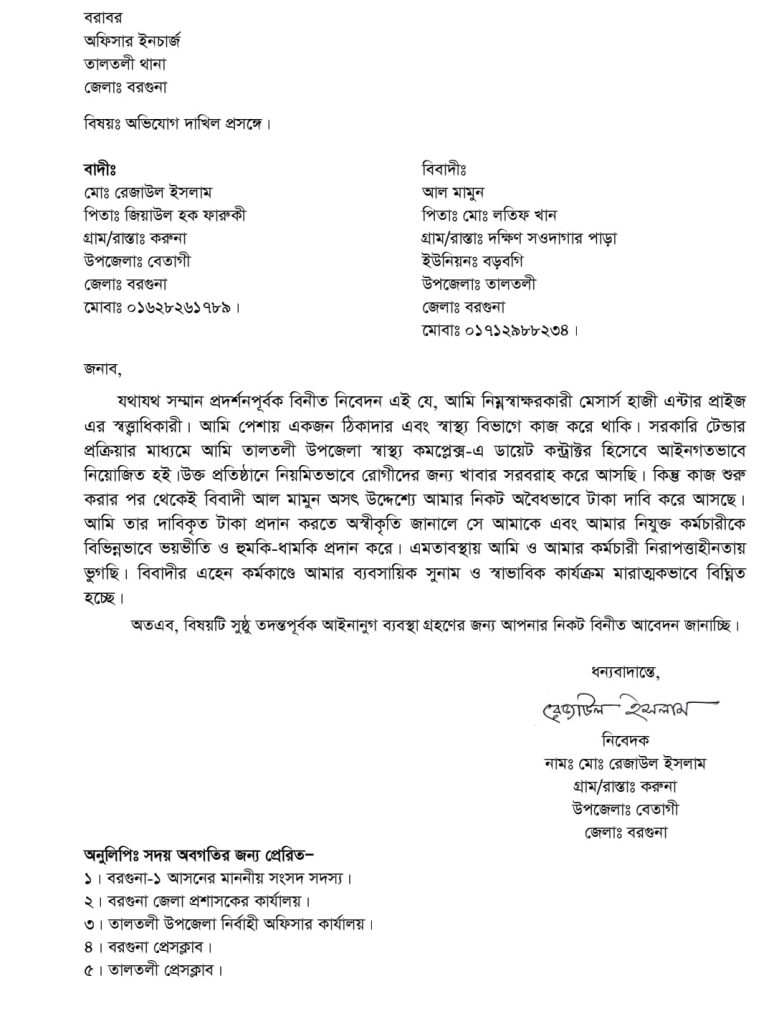 বরাবর
অফিসার ইনচার্জ
তালতলী থানা
জেলাঃ বরগুনা

বিষয়ঃ অভিযোগ দাখিল প্রসঙ্গে।

বাদীঃ
মোঃ রেজাউল ইসলাম
পিতাঃ জিয়াউল হক ফারুকী
গ্রাম/রাস্তাঃ করুনা
উপজেলাঃ বেতাগী
জেলাঃ বরগুনা
মোবাঃ ০১৬২৮২৬১৭৮৯।

বিবাদীঃ
আল মামুন
পিতাঃ মোঃ লতিফ খান
গ্রাম/রাস্তাঃ দক্ষিণ সওদাগার পাড়া
ইউনিয়নঃ বড়বগি
উপজেলাঃ তালতলী
জেলাঃ বরগুনা
মোবাঃ ০১৭১২৯৮৮২৩৪।

জনাব,

যথাযথ সম্মান প্রদর্শনপূর্বক বিনীত নিবেদন এই যে, আমি নিম্নস্বাক্ষরকারী মেসার্স হাজী এন্টার প্রাইজ এর স্বত্ত্বাধিকারী। আমি পেশায় একজন ঠিকাদার এবং স্বাস্থ্য বিভাগে কাজ করে থাকি। সরকারি টেন্ডার প্রক্রিয়ার মাধ্যমে আমি তালতলী উপজেলা স্বাস্থ্য কমপ্লেক্স-এ ডায়েট কন্ট্রাক্টর হিসেবে আইনগতভাবে নিয়োজিত হই।উক্ত প্রতিষ্ঠানে নিয়মিতভাবে রোগীদের জন্য খাবার সরবরাহ করে আসছি। কিন্তু কাজ শুরু করার পর থেকেই বিবাদী আল মামুন অসৎ উদ্দেশ্যে আমার নিকট অবৈধভাবে টাকা দাবি করে আসছে। আমি তার দাবিকৃত টাকা প্রদান করতে অস্বীকৃতি জানালে সে আমাকে এবং আমার নিযুক্ত কর্মচারীকে বিভিন্নভাবে ভয়ভীতি ও হুমকি-ধামকি প্রদান করে। এমতাবস্থায় আমি ও আমার কর্মচারী নিরাপত্তাহীনতায় ভুগছি। বিবাদীর এহেন কর্মকাণ্ডে আমার ব্যবসায়িক সুনাম ও স্বাভাবিক কার্যক্রম মারাত্মকভাবে বিঘ্নিত হচ্ছে।

অতএব, বিষয়টি সুষ্ঠু তদন্তপূর্বক আইনানুগ ব্যবস্থা গ্রহণের জন্য আপনার নিকট বিনীত আবেদন জানাচ্ছি।

ধন্যবাদান্তে,

রেজাউল ইসলাম
নিবেদক
নামঃ মোঃ রেজাউল ইসলাম
গ্রাম/রাস্তাঃ করুনা
উপজেলাঃ বেতাগী
জেলাঃ বরগুনা

অনুলিপিঃ সদয় অবগতির জন্য প্রেরিত–
১। বরগুনা-১ আসনের মাননীয় সংসদ সদস্য।
২। বরগুনা জেলা প্রশাসকের কার্যালয়।
৩। তালতলী উপজেলা নির্বাহী অফিসার কার্যালয়।
৪। বরগুনা প্রেসক্লাব।
৫। তালতলী প্রেসক্লাব।